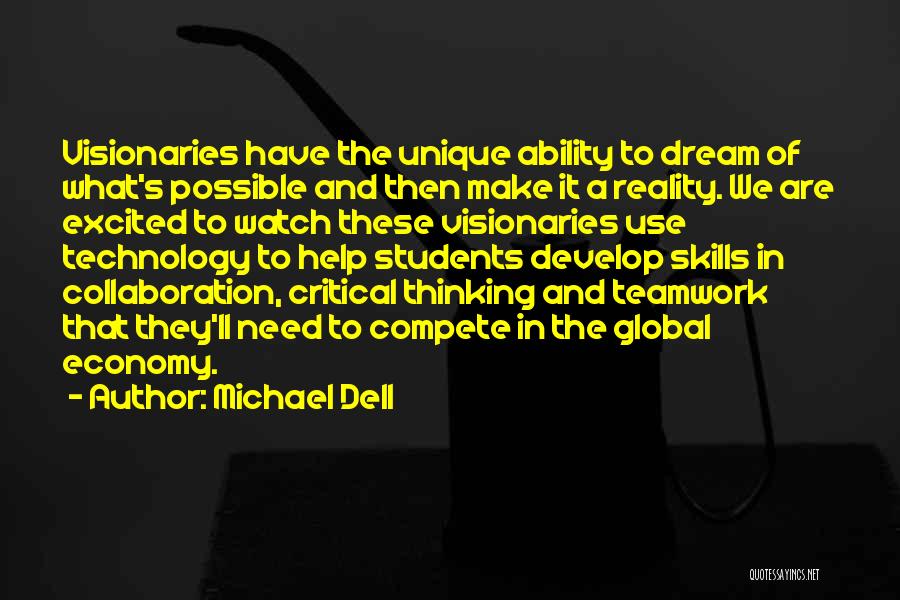 Visionaries have the unique ability to dream of what's possible and then make it a reality. We are excited to watch these visionaries use technology to help students develop skills in collaboration, critical thinking and teamwork that they'll need to compete in the global economy.

- Author: Michael Dell

QUOTESSAYINGS.NET